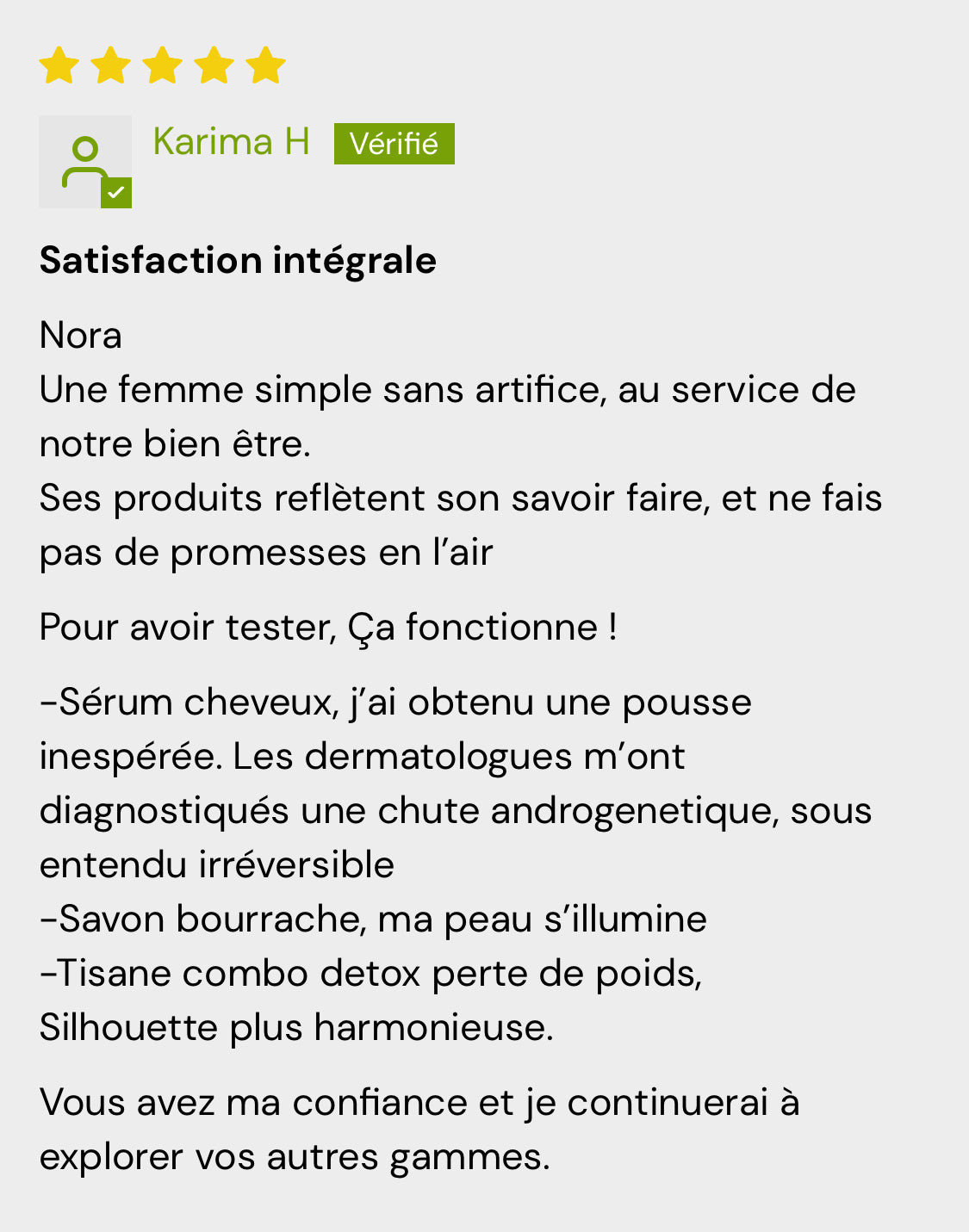 Karima H Vérifié

Satisfaction intégrale

Nora
Une femme simple sans artifice, au service de notre bien être.
Ses produits reflètent son savoir faire, et ne fais pas de promesses en l'air

Pour avoir tester, Ça fonctionne !

-Sérum cheveux, j'ai obtenu une pousse inespérée. Les dermatologues m'ont diagnostiqués une chute androgenetique, sous entendu irréversible
-Savon bourrache, ma peau s'illumine
-Tisane combo detox perte de poids, Silhouette plus harmonieuse.

Vous avez ma confiance et je continuerai à explorer vos autres gammes.